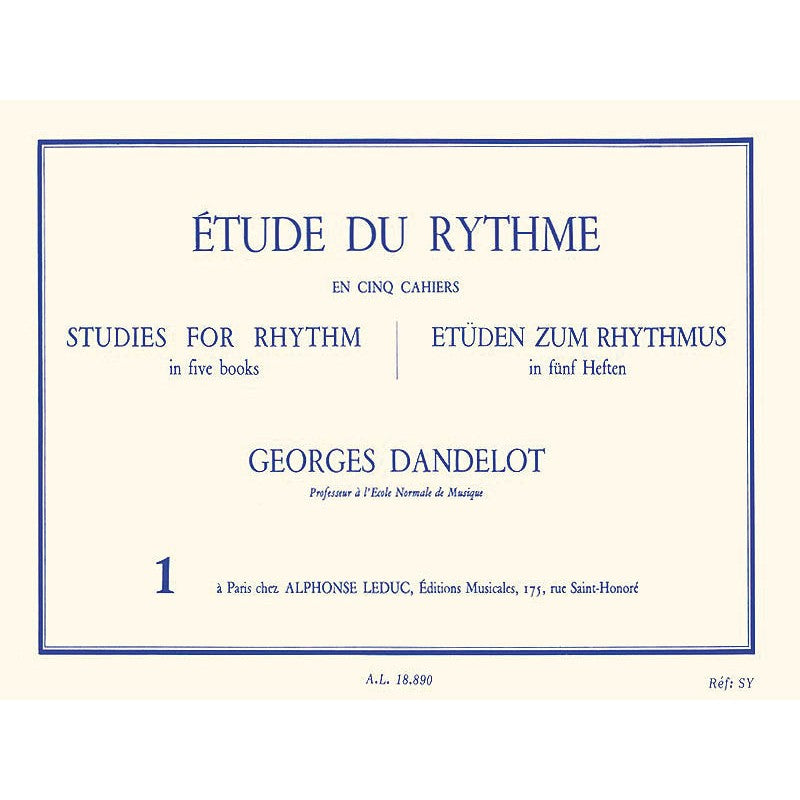 ÉTUDE DU RYTHME

EN CINQ CAHIERS

STUDIES FOR RHYTHM
in five books

ETÜDEN ZUM RHYTHMUS
in fünf Heften

GEORGES DANDELOT

Professeur à l'Ecole Normale de Musique

1

à Paris chez ALPHONSE LEDUC, Éditions Musicales, 175, rue Saint-Honoré

A.L. 18.890

Réf: SY